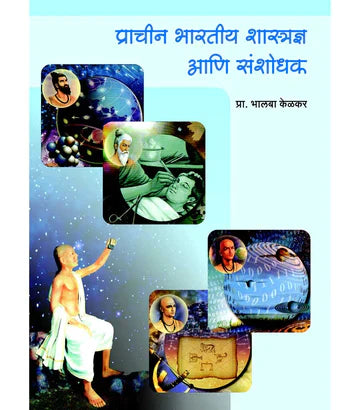 प्राचीन भारतीय शास्त्रज्ञ आणि संशोधक

प्रा. भालबा केळकर